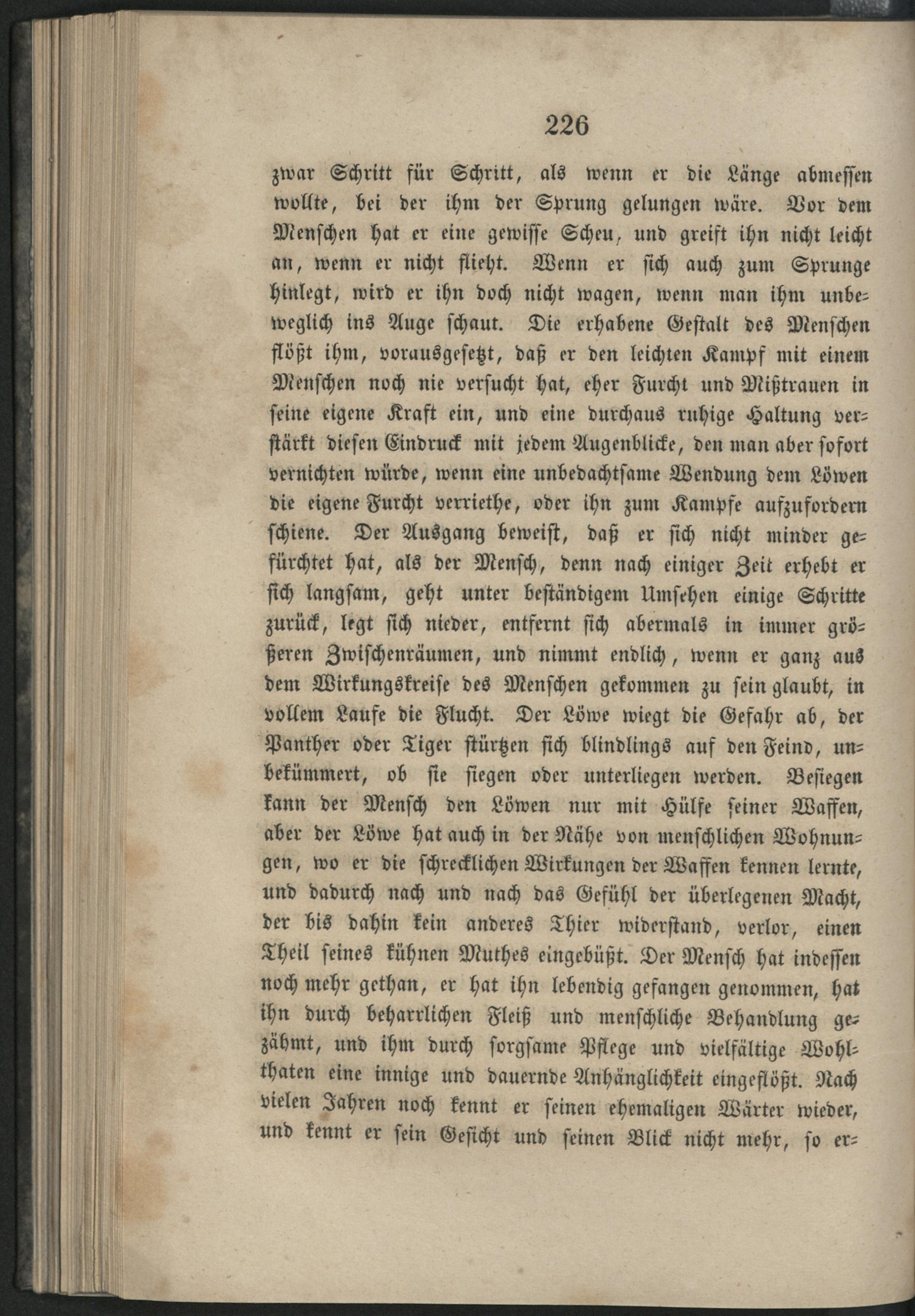 226

zwar Schritt für Schritt, als wenn er die Länge abmessen wollte, bei der ihm der Sprung gelungen wäre. Vor dem Menschen hat er eine gewisse Scheu, und greift ihn nicht leicht an, wenn er nicht flieht. Wenn er sich auch zum Sprunge hinlegt, wird er ihn doch nicht wagen, wenn man ihm unbeweglich ins Auge schaut. Die erhabene Gestalt des Menschen flößt ihm, vorausgesetzt, daß er den leichten Kampf mit einem Menschen noch nie versucht hat, eher Furcht und Mißtrauen in seine eigene Kraft ein, und eine durchaus ruhige Haltung verstärkt diesen Eindruck mit jedem Augenblicke, den man aber sofort vernichten würde, wenn eine unbedachtsame Wendung dem Löwen die eigene Furcht verriethe, oder ihn zum Kampfe aufzufordern schiene. Der Ausgang beweist, daß er sich nicht minder gefürchtet hat, als der Mensch, denn nach einiger Zeit erhebt er sich langsam, geht unter beständigem Umsehen einige Schritte zurück, legt sich nieder, entfernt sich abermals in immer größeren Zwischenräumen, und nimmt endlich, wenn er ganz aus dem Wirkungskreise des Menschen gekommen zu sein glaubt, in vollem Laufe die Flucht. Der Löwe wiegt die Gefahr ab, der Panther oder Tiger stürtzen sich blindlings auf den Feind, unbekümmert, ob sie siegen oder unterliegen werden. Besiegen kann der Mensch den Löwen nur mit Hülfe seiner Waffen, aber der Löwe hat auch in der Nähe von menschlichen Wohnungen, wo er die schrecklichen Wirkungen der Waffen kennen lernte, und dadurch nach und nach das Gefühl der überlegenen Macht, der bis dahin kein anderes Thier widerstand, verlor, einen Theil seines kühnen Muthes eingebüßt. Der Mensch hat indessen noch mehr gethan, er hat ihn lebendig gefangen genommen, hat ihn durch beharrlichen Fleiß und menschliche Behandlung gezähmt, und ihm durch sorgsame Pflege und vielfältige Wohlthaten eine innige und dauernde Anhänglichkeit eingeflößt. Nach vielen Jahren noch kennt er seinen ehemaligen Wärter wieder, und kennt er sein Gesicht und seinen Blick nicht mehr, so er=